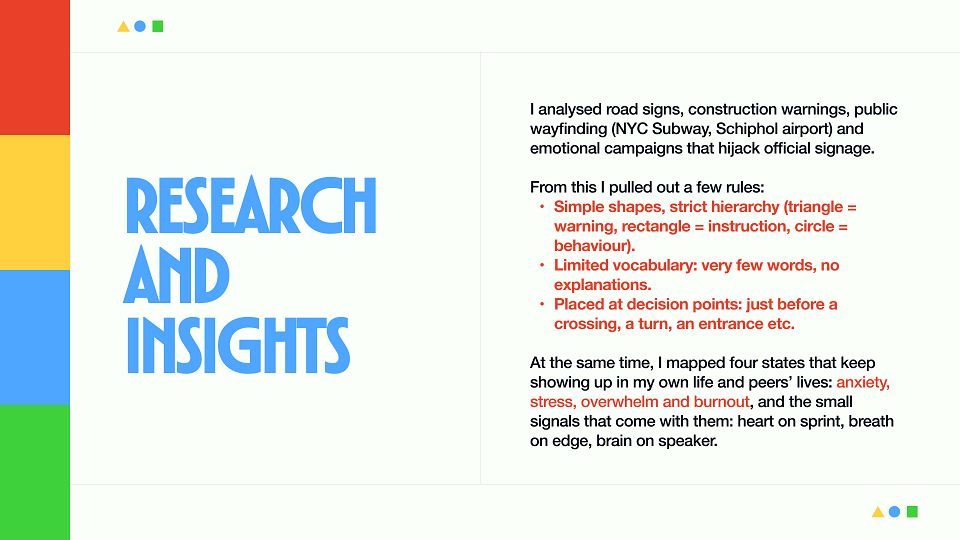 RESEARCH AND INSIGHTS

I analysed road signs, construction warnings, public wayfinding (NYC Subway, Schiphol airport) and emotional campaigns that hijack official signage.

From this I pulled out a few rules:
• Simple shapes, strict hierarchy (triangle = warning, rectangle = instruction, circle = behaviour).
• Limited vocabulary: very few words, no explanations.
• Placed at decision points: just before a crossing, a turn, an entrance etc.

At the same time, I mapped four states that keep showing up in my own life and peers' lives: anxiety, stress, overwhelm and burnout, and the small signals that come with them: heart on sprint, breath on edge, brain on speaker.